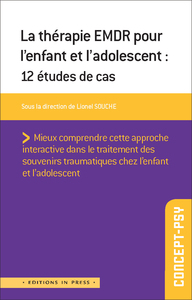 La thérapie EMDR pour l'enfant et l'adolescent :
12 études de cas

Sous la direction de Lionel SOUCHE

> Mieux comprendre cette approche interactive dans le traitement des souvenirs traumatiques chez l'enfant et l'adolescent

CONCEPT-PSY

• EDITIONS IN PRESS •